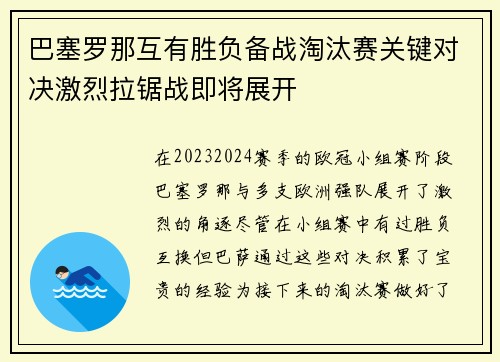 巴塞罗那互有胜负备战淘汰赛关键对决激烈拉锯战即将展开

在20232024赛季的欧冠小组赛阶段巴塞罗那与多支欧洲强队展开了激烈的角逐尽管在小组赛中有过胜负互换但巴萨通过这些对决积累了宝贵的经验为接下来的淘汰赛做好了